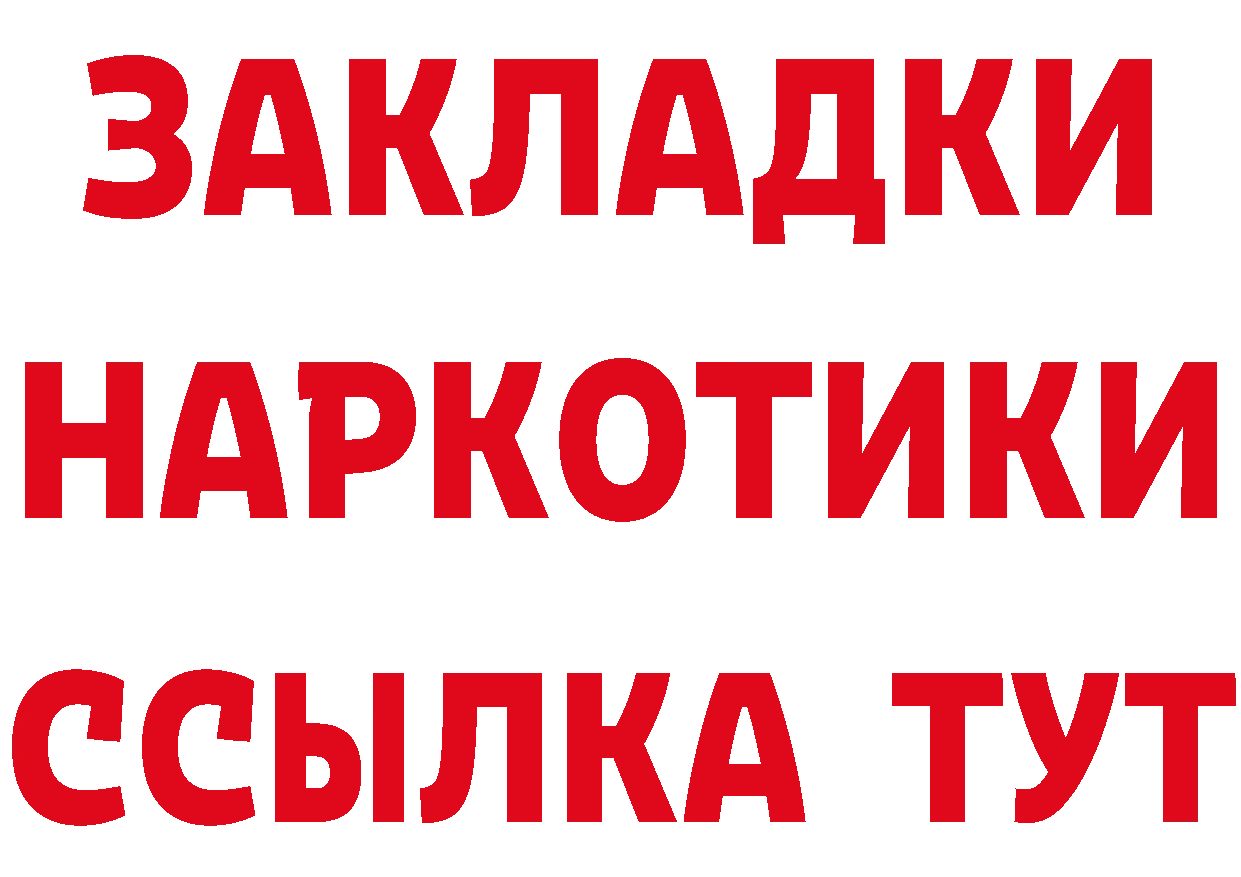 ЗАКЛАДКИ НАРКОТИКИ ССЫЛКА ТУТ